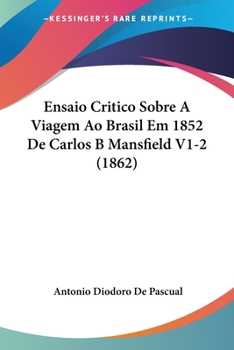 —KESSINGER'S RARE REPRINTS—

Ensaio Critico Sobre A Viagem Ao Brasil Em 1852 De Carlos B Mansfield V1-2 (1862)

Antonio Diodoro De Pascual